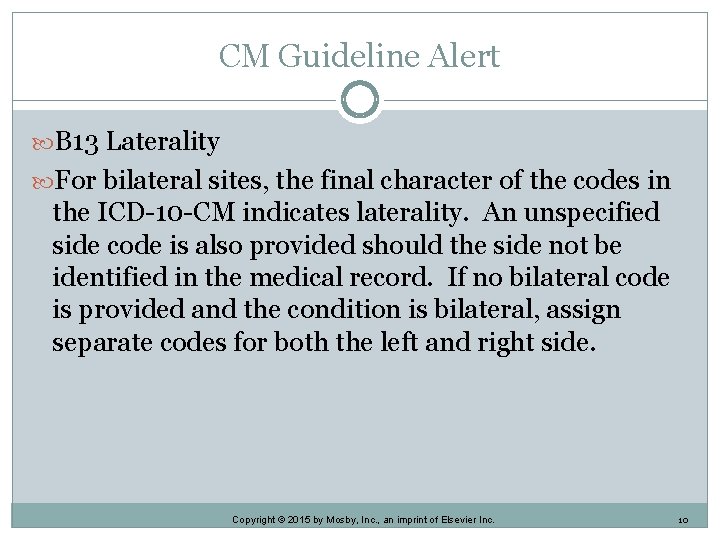 CM Guideline Alert

B13 Laterality

For bilateral sites, the final character of the codes in the ICD-10-CM indicates laterality. An unspecified side code is also provided should the side not be identified in the medical record. If no bilateral code is provided and the condition is bilateral, assign separate codes for both the left and right side.

Copyright © 2015 by Mosby, Inc., an imprint of Elsevier Inc.

10